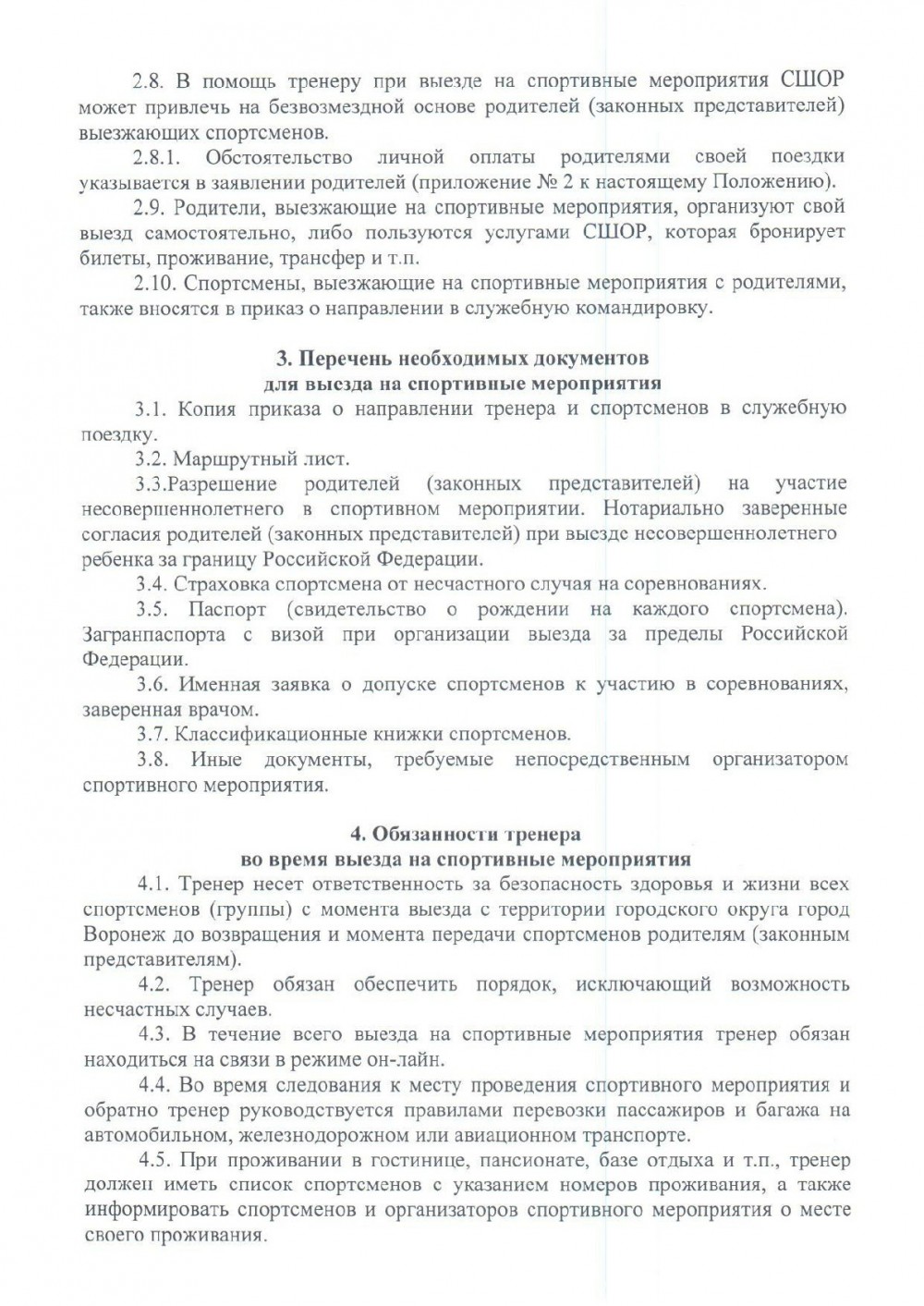 2.8. В помощь тренеру при выезде на спортивные мероприятия СШОР может привлечь на безвозмездной основе родителей (законных представителей) выезжающих спортсменов.

2.8.1. Обстоятельство личной оплаты родителями своей поездки указывается в заявлении родителей (приложение № 2 к настоящему Положению).

2.9. Родители, выезжающие на спортивные мероприятия, организуют свой выезд самостоятельно, либо пользуются услугами СШОР, которая бронирует билеты, проживание, трансфер и т.п.

2.10. Спортсмены, выезжающие на спортивные мероприятия с родителями, также вносятся в приказ о направлении в служебную командировку.

3. Перечень необходимых документов для выезда на спортивные мероприятия

3.1. Копия приказа о направлении тренера и спортсменов в служебную поездку.

3.2. Маршрутный лист.

3.3.Разрешение родителей (законных представителей) на участие несовершеннолетнего в спортивном мероприятии. Нотариально заверенные согласия родителей (законных представителей) при выезде несовершеннолетнего ребенка за границу Российской Федерации.

3.4. Страховка спортсмена от несчастного случая на соревнованиях.

3.5. Паспорт (свидетельство о рождении на каждого спортсмена). Загранпаспорта с визой при организации выезда за пределы Российской Федерации.

3.6. Именная заявка о допуске спортсменов к участию в соревнованиях, заверенная врачом.

3.7. Классификационные книжки спортсменов.

3.8. Иные документы, требуемые непосредственным организатором спортивного мероприятия.

4. Обязанности тренера во время выезда на спортивные мероприятия

4.1. Тренер несет ответственность за безопасность здоровья и жизни всех спортсменов (группы) с момента выезда с территории городского округа город Воронеж до возвращения и момента передачи спортсменов родителям (законным представителям).

4.2. Тренер обязан обеспечить порядок, исключающий возможность несчастных случаев.

4.3. В течение всего выезда на спортивные мероприятия тренер обязан находиться на связи в режиме он-лайн.

4.4. Во время следования к месту проведения спортивного мероприятия и обратно тренер руководствуется правилами перевозки пассажиров и багажа на автомобильном, железнодорожном или авиационном транспорте.

4.5. При проживании в гостинице, пансионате, базе отдыха и т.п., тренер должен иметь список спортсменов с указанием номеров проживания, а также информировать спортсменов и организаторов спортивного мероприятия о месте своего проживания.